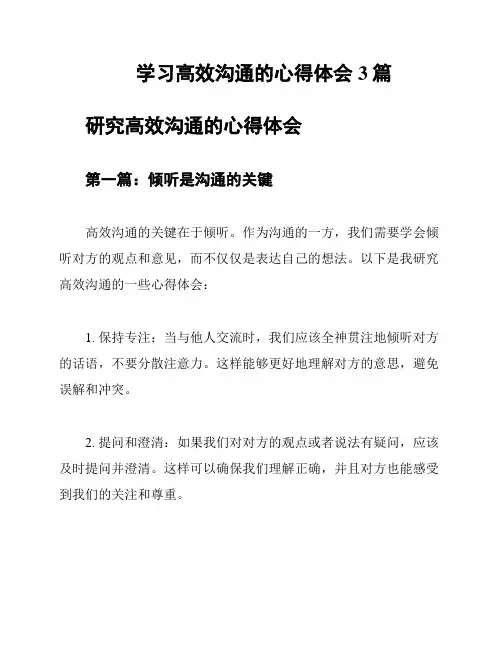 学习高效沟通的心得体会 3 篇

研究高效沟通的心得体会

第一篇：倾听是沟通的关键

高效沟通的关键在于倾听。作为沟通的一方，我们需要学会倾听对方的观点和意见，而不仅仅是表达自己的想法。以下是我研究高效沟通的一些心得体会：

1. 保持专注：当与他人交流时，我们应该全神贯注地倾听对方的话语，不要分散注意力。这样能够更好地理解对方的意思，避免误解和冲突。

2. 提问和澄清：如果我们对对方的观点或者说法有疑问，应该及时提问并澄清。这样可以确保我们理解正确，并且对方也能感受到我们的关注和尊重。